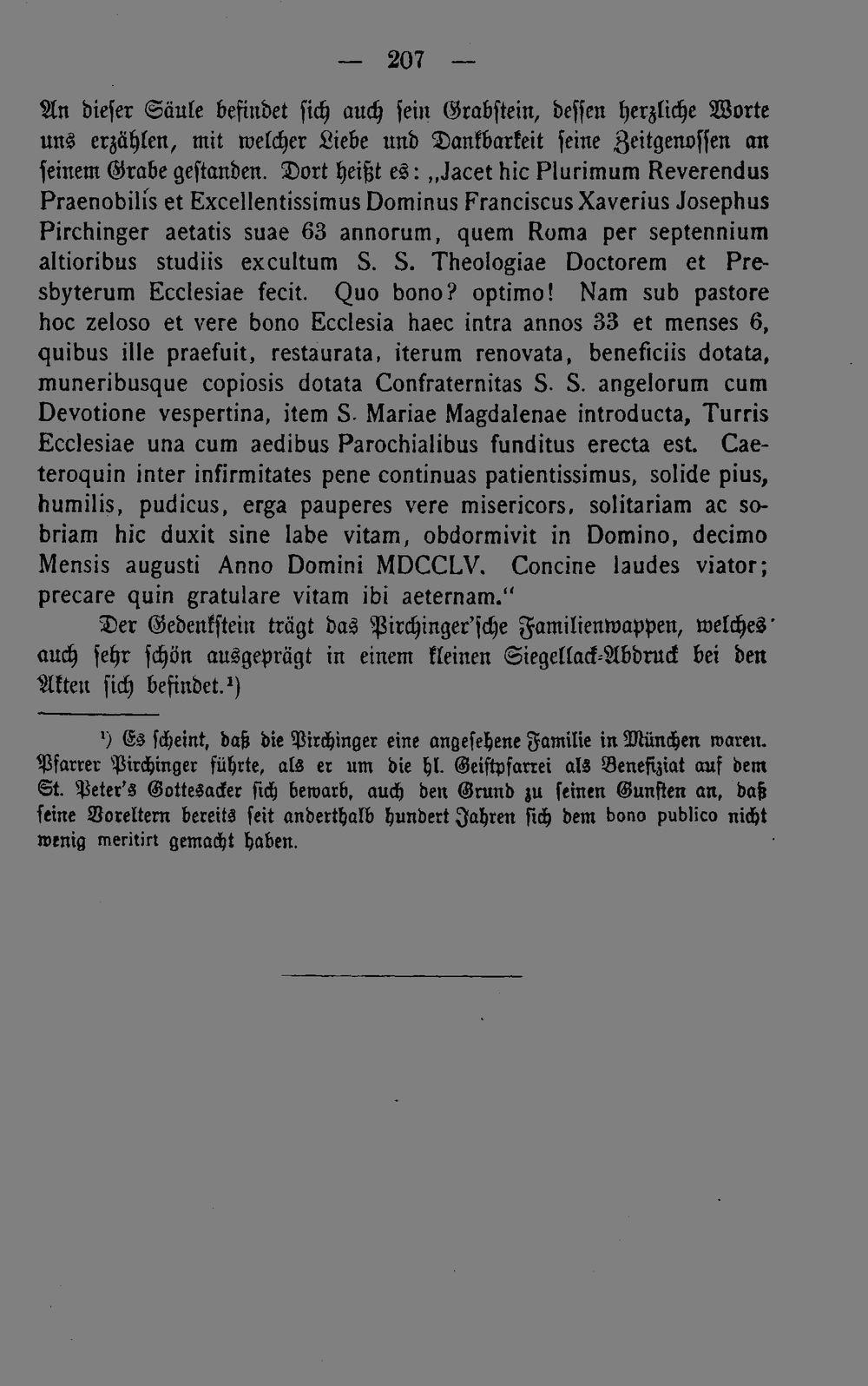 — 207 —

An dieser Säule befindet sich auch sein Grabstein, dessen herzliche Worte uns erzählen, mit welcher Liebe und Dankbarkeit seine Zeitgenossen an seinem Grabe gestanden. Dort heißt es: „Jacet hic Plurimum Reverendus Praenobilis et Excellentissimus Dominus Franciscus Xaverius Josephus Pirchinger aetatis suae 63 annorum, quem Roma per septennium altioribus studiis excultum S. S. Theologiae Doctorem et Presbyterum Ecclesiae fecit. Quo bono? optimo! Nam sub pastore hoc zeloso et vere bono Ecclesia haec intra annos 33 et menses 6, quibus ille praefuit, restaurata, iterum renovata, beneficiis dotata, muneribusque copiosis dotata Confraternitas S. S. angelorum cum Devotione vespertina, item S. Mariae Magdalenae introducta, Turris Ecclesiae una cum aedibus Parochialibus funditus erecta est. Caeteroquin inter infirmitates pene continuas patientissimus, solide pius, humilis, pudicus, erga pauperes vere misericors, solitariam ac sobriam hic duxit sine labe vitam, obdormivit in Domino, decimo Mensis augusti Anno Domini MDCCLV. Concine laudes viator; precare quin gratulare vitam ibi aeternam."

Der Gedenkstein trägt das Pirchinger'sche Familienwappen, welches auch sehr schön ausgeprägt in einem kleinen Siegellack-Abdruck bei den Akten sich befindet.$^{1}$)

$^{1}$) Es scheint, daß die Pirchinger eine angesehene Familie in München waren. Pfarrer Pirchinger führte, als er um die hl. Geistpfarrei als Benefiziat auf dem St. Peter's Gottesacker sich bewarb, auch den Grund zu seinen Gunsten an, daß seine Voreltern bereits seit anderthalb hundert Jahren sich dem bono publico nicht wenig meritirt gemacht haben.